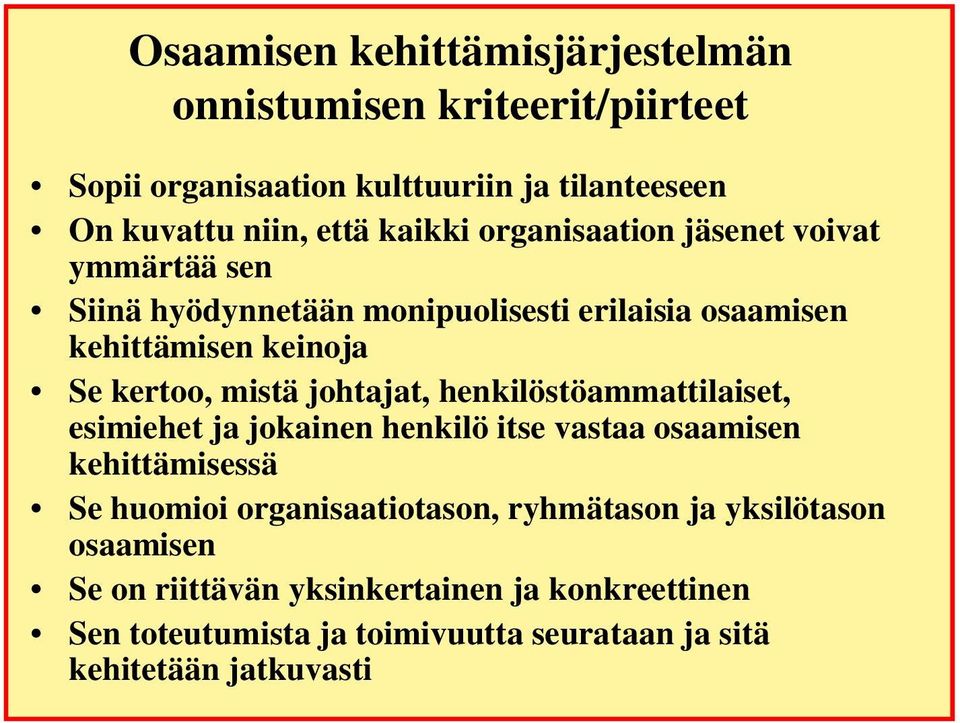 Osaamisen kehittämisjärjestelmän onnistumisen kriteerit/piirteet

• Sopii organisaation kulttuuriin ja tilanteeseen
• On kuvattu niin, että kaikki organisaation jäsenet voivat ymmärtää sen
• Siinä hyödynnetään monipuolisesti erilaisia osaamisen kehittämisen keinoja
• Se kertoo, mistä johtajat, henkilöstöammattilaiset, esimiehet ja jokainen henkilö itse vastaa osaamisen kehittämisessä
• Se huomioi organisaatiotason, ryhmätason ja yksilötason osaamisen
• Se on riittävän yksinkertainen ja konkreettinen
• Sen toteutumista ja toimivuutta seurataan ja sitä kehitetään jatkuvasti